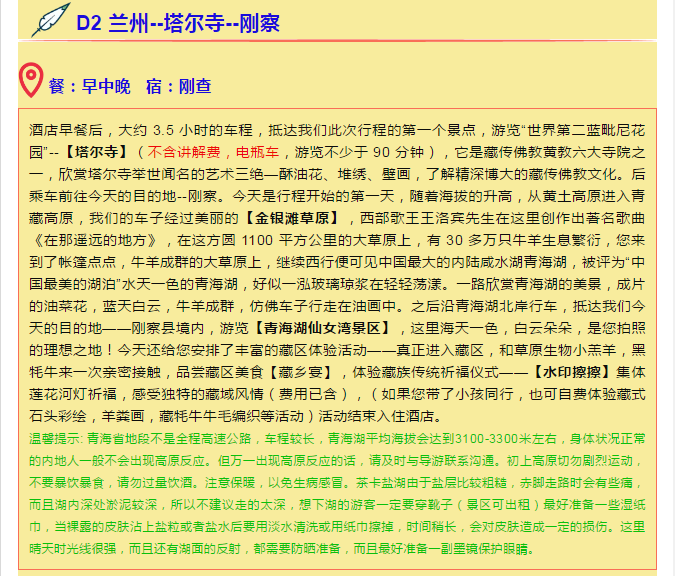 D2 兰州--塔尔寺--刚察

餐：早中晚 宿：刚查

酒店早餐后，大约3.5小时的车程，抵达我们此次行程的第一个景点，游览“世界第二蓝毗尼花园”--【塔尔寺】（不含讲解费，电瓶车，游览不少于90分钟），它是藏传佛教黄教六大寺院之一，欣赏塔尔寺举世闻名的艺术三绝—酥油花、堆绣、壁画，了解精深博大的藏传佛教文化。后乘车前往今天的目的地--刚察。今天是行程开始的第一天，随着海拔的升高，从黄土高原进入青藏高原，我们的车子经过美丽的【金银滩草原】，西部歌王王洛宾先生在这里创作出著名歌曲《在那遥远的地方》，在这方圆1100平方公里的大草原上，有30多万只牛羊生息繁衍，您来到了帐篷点点，牛羊成群的大草原上，继续西行便可见中国最大的内陆咸水湖青海湖，被评为“中国最美的湖泊”水天一色的青海湖，好似一泓玻璃琼浆在轻轻荡漾。一路欣赏青海湖的美景，成片的油菜花，蓝天白云，牛羊成群，仿佛车子行走在油画中。之后沿青海湖北岸行车，抵达我们今天的目的地——刚察县境内，游览【青海湖仙女湾景区】，这里海天一色，白云朵朵，是您拍照的理想之地！今天还给您安排了丰富的藏区体验活动——真正进入藏区，和草原生物小羔羊，黑牦牛来一次亲密接触，品尝藏区美食【藏乡宴】，体验藏族传统祈福仪式——【水印擦擦】集体莲花河灯祈福，感受独特的藏域风情（费用已含），（如果您带了小孩同行，也可自费体验藏式石头彩绘，羊粪画，藏牦牛牛毛编织等活动）活动结束入住酒店。

温馨提示：青海省地段不是全程高速公路，车程较长，青海湖平均海拔会达到3100-3300米左右，身体状况正常的内地人一般不会出现高原反应。但万一出现高原反应的话，请及时与导游联系沟通。初上高原切勿剧烈运动，不要暴饮暴食，请勿过量饮酒。注意保暖，以免生病感冒。茶卡盐湖由于盐层比较粗糙，赤脚走路时会有些痛，而且湖内深处淤泥较深，所以不建议走的太深，想下湖的游客一定要穿靴子（景区可出租）最好准备一些湿纸巾，当裸露的皮肤沾上盐粒或者盐水后要用淡水清洗或用纸巾擦掉，时间稍长，会对皮肤造成一定的损伤。这里晴天时光线很强，而且还有湖面的反射，都需要防晒准备，而且最好准备一副墨镜保护眼睛。